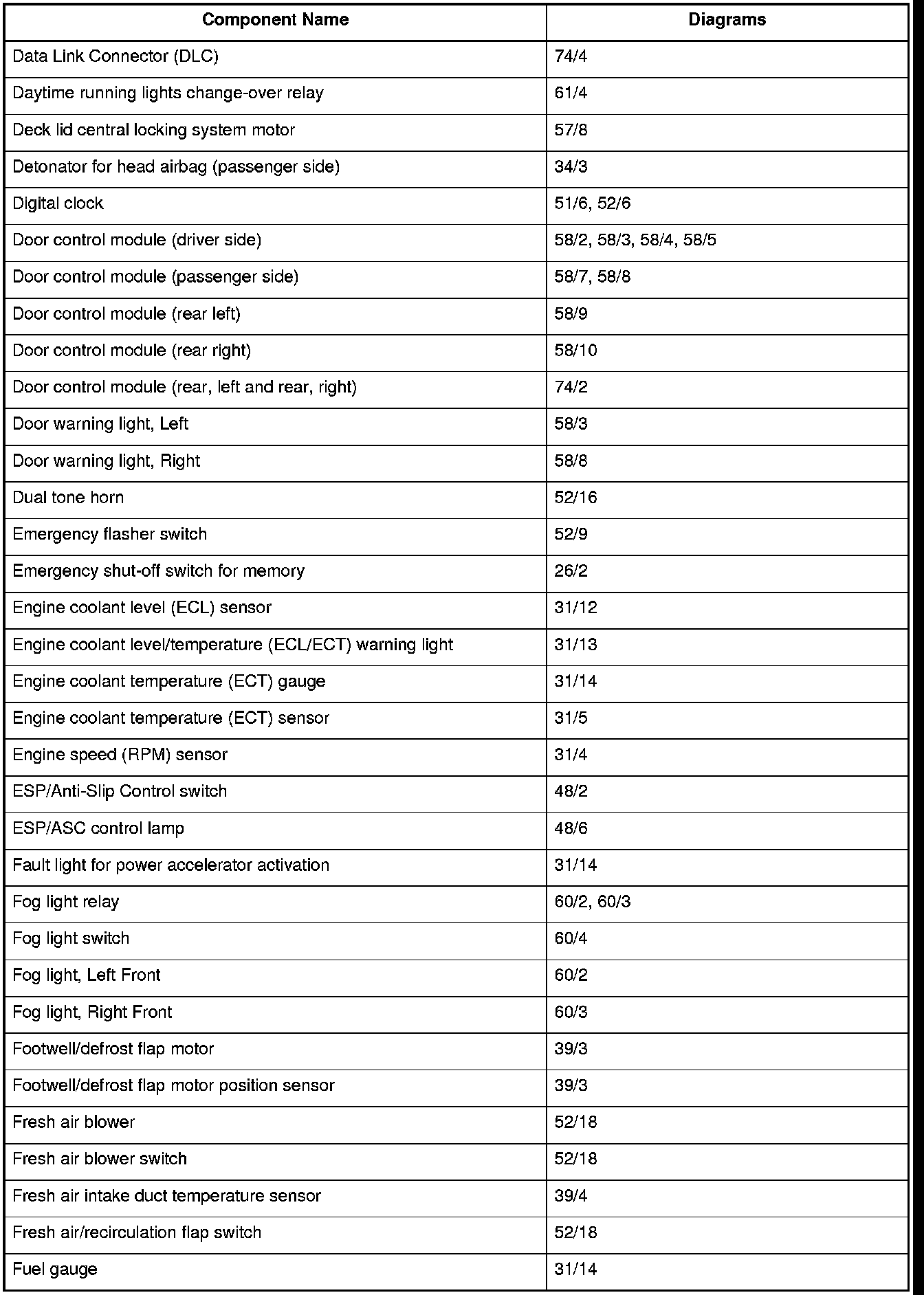 | Component Name | Diagrams |
|---|---|
| Data Link Connector (DLC) | 74/4 |
| Daytime running lights change-over relay | 61/4 |
| Deck lid central locking system motor | 57/8 |
| Detonator for head airbag (passenger side) | 34/3 |
| Digital clock | 51/6, 52/6 |
| Door control module (driver side) | 58/2, 58/3, 58/4, 58/5 |
| Door control module (passenger side) | 58/7, 58/8 |
| Door control module (rear left) | 58/9 |
| Door control module (rear right) | 58/10 |
| Door control module (rear, left and rear, right) | 74/2 |
| Door warning light, Left | 58/3 |
| Door warning light, Right | 58/8 |
| Dual tone horn | 52/16 |
| Emergency flasher switch | 52/9 |
| Emergency shut-off switch for memory | 26/2 |
| Engine coolant level (ECL) sensor | 31/12 |
| Engine coolant level/temperature (ECL/ECT) warning light | 31/13 |
| Engine coolant temperature (ECT) gauge | 31/14 |
| Engine coolant temperature (ECT) sensor | 31/5 |
| Engine speed (RPM) sensor | 31/4 |
| ESP/Anti-Slip Control switch | 48/2 |
| ESP/ASC control lamp | 48/6 |
| Fault light for power accelerator activation | 31/14 |
| Fog light relay | 60/2, 60/3 |
| Fog light switch | 60/4 |
| Fog light, Left Front | 60/2 |
| Fog light, Right Front | 60/3 |
| Footwell/defrost flap motor | 39/3 |
| Footwell/defrost flap motor position sensor | 39/3 |
| Fresh air blower | 52/18 |
| Fresh air blower switch | 52/18 |
| Fresh air intake duct temperature sensor | 39/4 |
| Fresh air/recirculation flap switch | 52/18 |
| Fuel gauge | 31/14 |